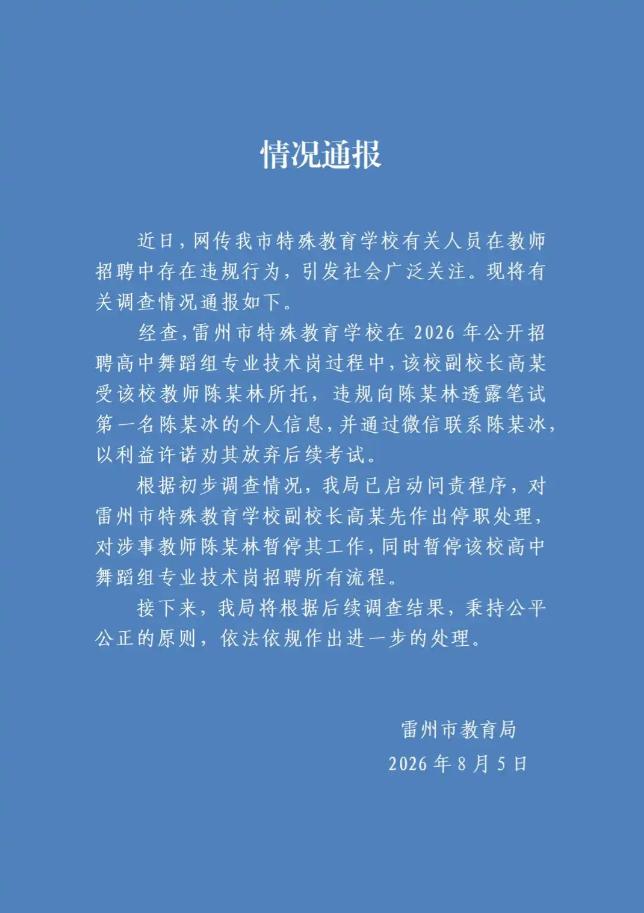 情况通报

近日，网传我市特殊教育学校有关人员在教师招聘中存在违规行为，引发社会广泛关注。现将有关调查情况通报如下。

经查，雷州市特殊教育学校在 2026 年公开招聘高中舞蹈组专业技术岗过程中，该校副校长高某受该校教师陈某林所托，违规向陈某林透露笔试第一名陈某冰的个人信息，并通过微信联系陈某冰，以利益许诺劝其放弃后续考试。

根据初步调查情况，我局已启动问责程序，对雷州市特殊教育学校副校长高某先作出停职处理，对涉事教师陈某林暂停其工作，同时暂停该校高中舞蹈组专业技术岗招聘所有流程。

接下来，我局将根据后续调查结果，秉持公平公正的原则，依法依规作出进一步的处理。

雷州市教育局
2026 年 8 月 5 日